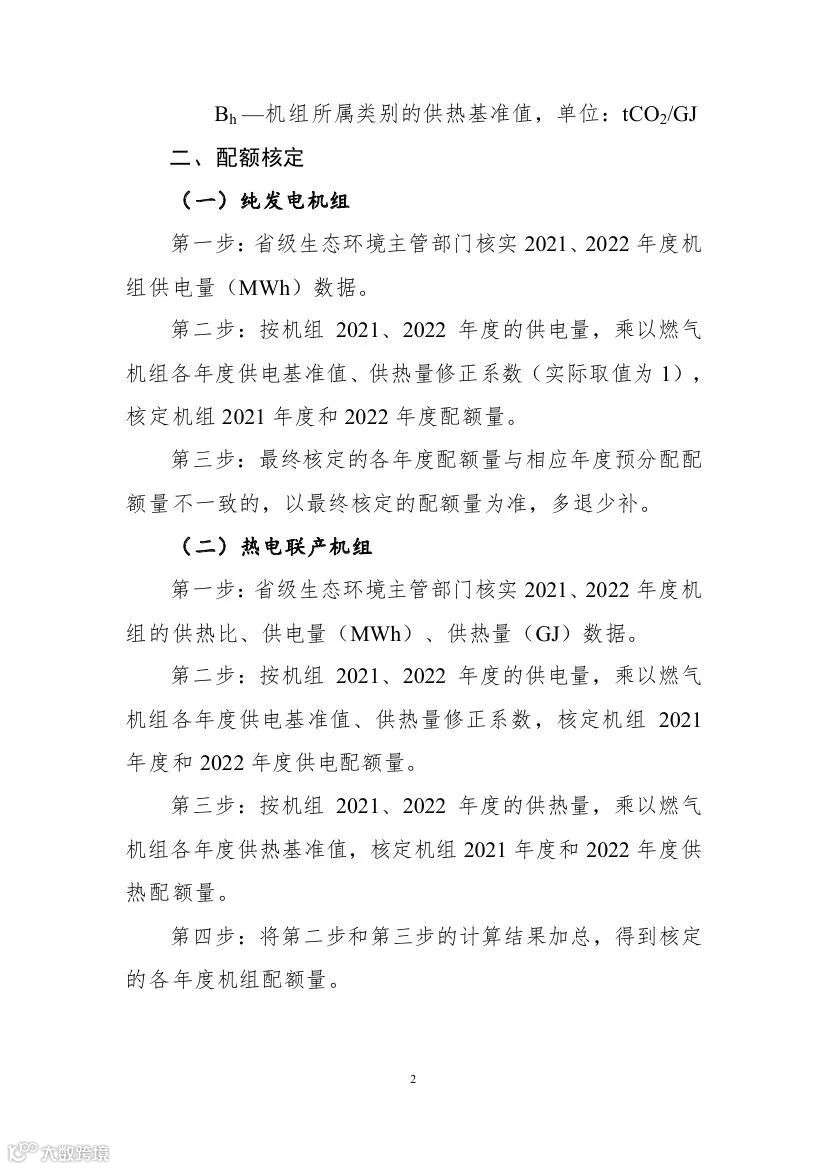 $B_h$—机组所属类别的供热基准值，单位：$tCO_2/GJ$

二、配额核定

（一）纯发电机组

第一步：省级生态环境主管部门核实 2021、2022 年度机组供电量（MWh）数据。

第二步：按机组 2021、2022 年度的供电量，乘以燃气机组各年度供电基准值、供热量修正系数（实际取值为 1），核定机组 2021 年度和 2022 年度配额量。

第三步：最终核定的各年度配额量与相应年度预分配配额量不一致的，以最终核定的配额量为准，多退少补。

（二）热电联产机组

第一步：省级生态环境主管部门核实 2021、2022 年度机组的供热比、供电量（MWh）、供热量（GJ）数据。

第二步：按机组 2021、2022 年度的供电量，乘以燃气机组各年度供电基准值、供热量修正系数，核定机组 2021 年度和 2022 年度供电配额量。

第三步：按机组 2021、2022 年度的供热量，乘以燃气机组各年度供热基准值，核定机组 2021 年度和 2022 年度供热配额量。

第四步：将第二步和第三步的计算结果加总，得到核定的各年度机组配额量。

2

大数跨境